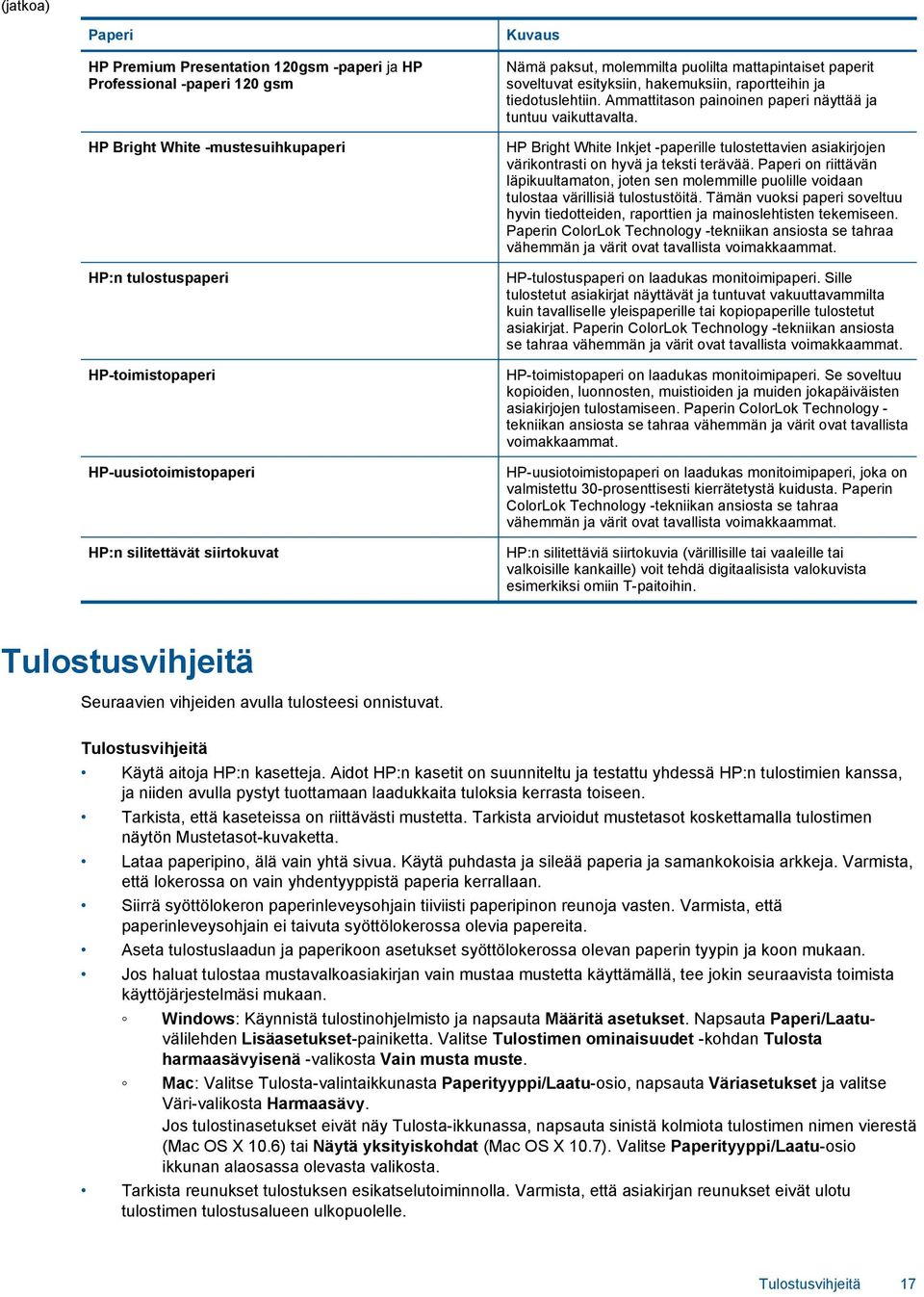 (jatkoa)

| Paperi | Kuvaus |
|---|---|
| HP Premium Presentation 120gsm -paperi ja HP Professional -paperi 120 gsm | Nämä paksut, molemmilta puolilta mattapintaiset paperit soveltuvat esityksiin, hakemuksiin, raportteihin ja tiedotuslehtiin. Ammattitason painoinen paperi näyttää ja tuntuu vaikuttavalta. |
| HP Bright White -mustesuihkupaperi | HP Bright White Inkjet -paperille tulostettavien asiakirjojen värikontrasti on hyvä ja teksti terävää. Paperi on riittävän läpikuultamaton, joten sen molemmille puolille voidaan tulostaa värillisiä tulostustöitä. Tämän vuoksi paperi soveltuu hyvin tiedotteiden, raporttien ja mainoslehtisten tekemiseen. Paperin ColorLok Technology -tekniikan ansiosta se tahraa vähemmän ja värit ovat tavallista voimakkaammat. |
| HP:n tulostuspaperi | HP-tulostuspaperi on laadukas monitoimipaperi. Sille tulostetut asiakirjat näyttävät ja tuntuvat vakuuttavammilta kuin tavalliselle yleispaperille tai kopiopaperille tulostetut asiakirjat. Paperin ColorLok Technology -tekniikan ansiosta se tahraa vähemmän ja värit ovat tavallista voimakkaammat. |
| HP-toimistopaperi | HP-toimistopaperi on laadukas monitoimipaperi. Se soveltuu kopioiden, luonnosten, muistioiden ja muiden jokapäiväisten asiakirjojen tulostamiseen. Paperin ColorLok Technology -tekniikan ansiosta se tahraa vähemmän ja värit ovat tavallista voimakkaammat. |
| HP-uusiotoimistopaperi | HP-uusiotoimistopaperi on laadukas monitoimipaperi, joka on valmistettu 30-prosenttisesti kierrätetystä kuidusta. Paperin ColorLok Technology -tekniikan ansiosta se tahraa vähemmän ja värit ovat tavallista voimakkaammat. |
| HP:n silitettävät siirtokuvat | HP:n silitettäviä siirtokuvia (värillisille tai vaaleille tai valkoisille kankaille) voit tehdä digitaalisista valokuvista esimerkiksi omiin T-paitoihin. |

Tulostusvihjeitä

Seuraavien vihjeiden avulla tulosteesi onnistuvat.

Tulostusvihjeitä
• Käytä aitoja HP:n kasetteja. Aidot HP:n kasetit on suunniteltu ja testattu yhdessä HP:n tulostimien kanssa, ja niiden avulla pystyt tuottamaan laadukkaita tuloksia kerrasta toiseen.
• Tarkista, että kaseteissa on riittävästi mustetta. Tarkista arvioidut mustetasot koskettamalla tulostimen näytön Mustetasot-kuvaketta.
• Lataa paperipino, älä vain yhtä sivua. Käytä puhdasta ja sileää paperia ja samankokoisia arkkeja. Varmista, että lokerossa on vain yhdentyyppistä paperia kerrallaan.
• Siirrä syöttölokeron paperinleveysohjain tiiviisti paperipinon reunoja vasten. Varmista, että paperinleveysohjain ei taivuta syöttölokerossa olevia papereita.
• Aseta tulostuslaadun ja paperikoon asetukset syöttölokerossa olevan paperin tyypin ja koon mukaan.
• Jos haluat tulostaa mustavalkoasiakirjan vain mustaa mustetta käyttämällä, tee jokin seuraavista toimista käyttöjärjestelmäsi mukaan.
◦ Windows: Käynnistä tulostinohjelmisto ja napsauta Määritä asetukset. Napsauta Paperi/Laatu-välilehden Lisäasetukset-painiketta. Valitse Tulostimen ominaisuudet -kohdan Tulosta harmaasävyisenä -valikosta Vain musta muste.
◦ Mac: Valitse Tulosta-valintaikkunasta Paperityyppi/Laatu-osio, napsauta Väriasetukset ja valitse Väri-valikosta Harmaasävy.
Jos tulostinasetukset eivät näy Tulosta-ikkunassa, napsauta sinistä kolmiota tulostimen nimen vierestä (Mac OS X 10.6) tai Näytä yksityiskohdat (Mac OS X 10.7). Valitse Paperityyppi/Laatu-osio ikkunan alaosassa olevasta valikosta.
• Tarkista reunukset tulostuksen esikatselutoiminnolla. Varmista, että asiakirjan reunukset eivät ulotu tulostimen tulostusalueen ulkopuolelle.

Tulostusvihjeitä 17